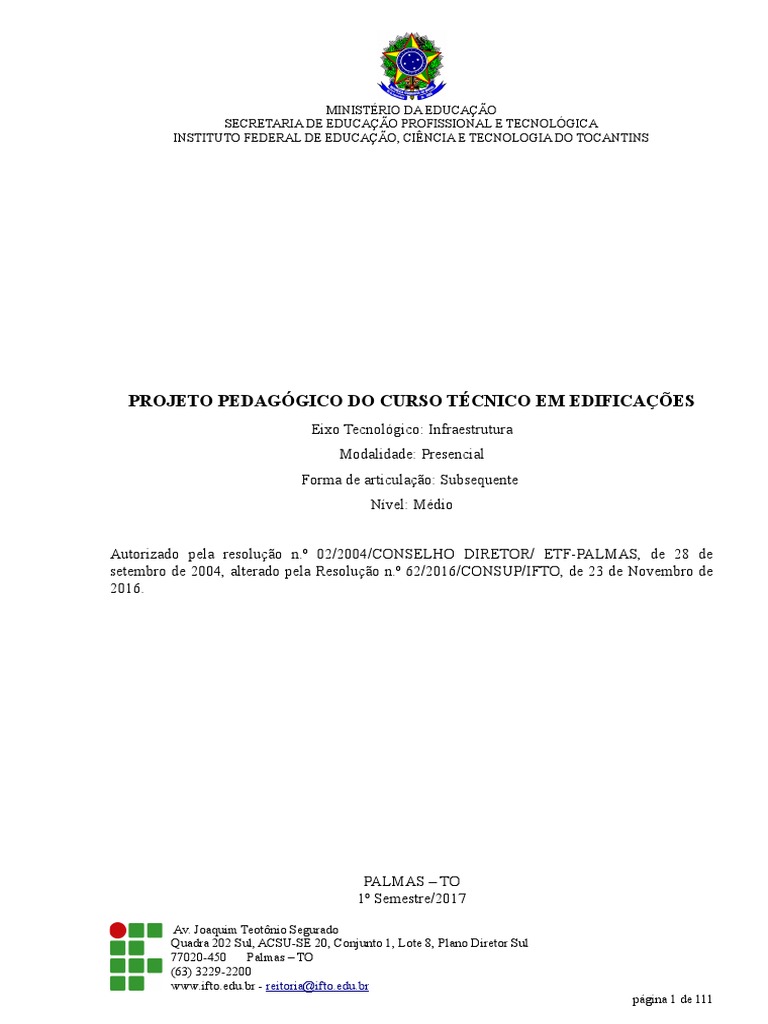 MINISTÉRIO DA EDUCAÇÃO
SECRETARIA DE EDUCAÇÃO PROFISSIONAL E TECNOLÓGICA
INSTITUTO FEDERAL DE EDUCAÇÃO, CIÊNCIA E TECNOLOGIA DO TOCANTINS

PROJETO PEDAGÓGICO DO CURSO TÉCNICO EM EDIFICAÇÕES

Eixo Tecnológico: Infraestrutura

Modalidade: Presencial

Forma de articulação: Subsequente

Nível: Médio

Autorizado pela resolução n.º 02/2004/CONSELHO DIRETOR/ ETF-PALMAS, de 28 de setembro de 2004, alterado pela Resolução n.º 62/2016/CONSUP/IFTO, de 23 de Novembro de 2016.

PALMAS – TO
1º Semestre/2017

Av. Joaquim Teotônio Segurado
Quadra 202 Sul, ACSU-SE 20, Conjunto 1, Lote 8, Plano Diretor Sul
77020-450 Palmas – TO
(63) 3229-2200
www.ifto.edu.br - reitoria@ifto.edu.br

página 1 de 111